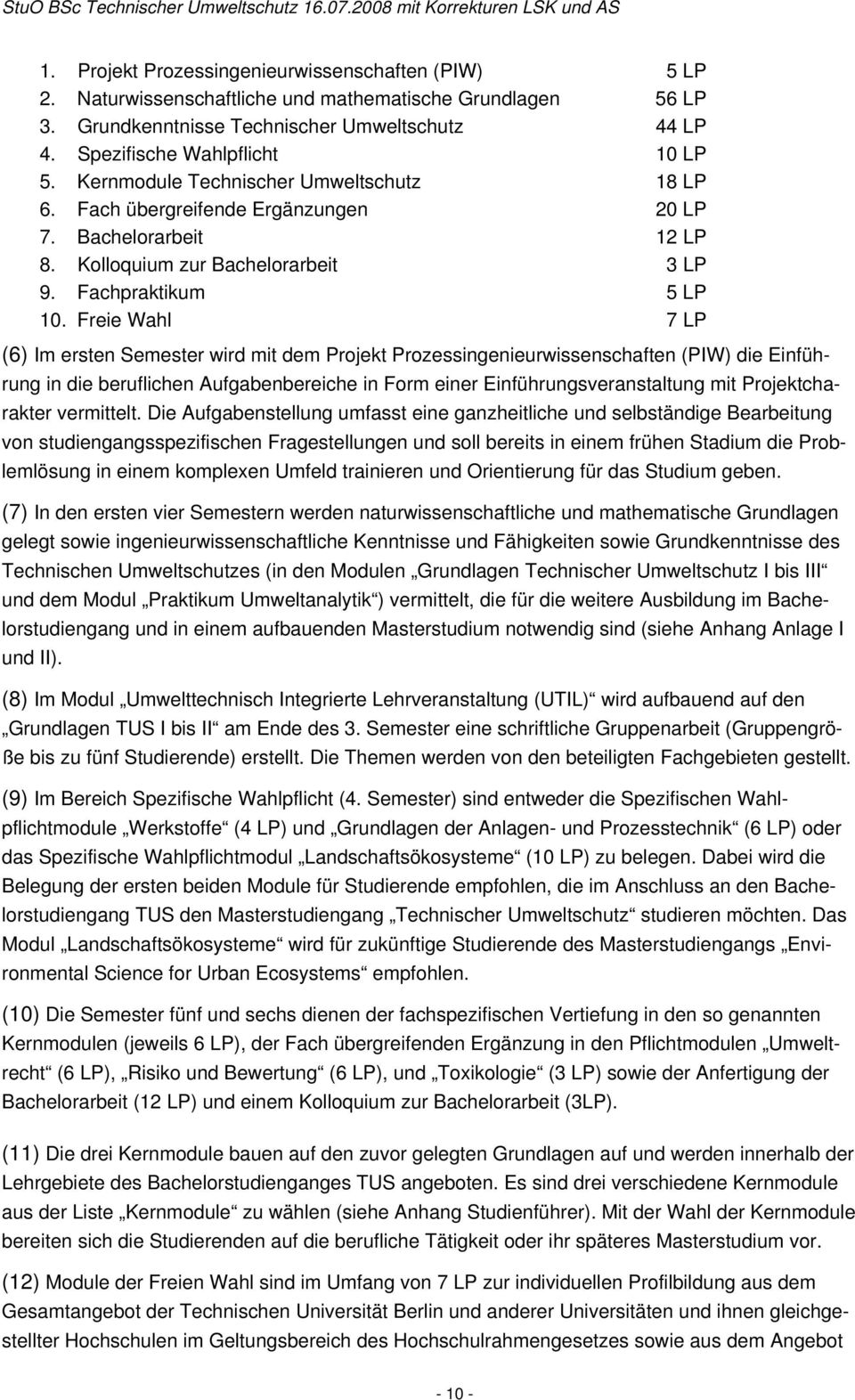 StuO BSc Technischer Umweltschutz 16.07.2008 mit Korrekturen LSK und AS

1. Projekt Prozessingenieurwissenschaften (PIW) 5 LP
2. Naturwissenschaftliche und mathematische Grundlagen 56 LP
3. Grundkenntnisse Technischer Umweltschutz 44 LP
4. Spezifische Wahlpflicht 10 LP
5. Kernmodule Technischer Umweltschutz 18 LP
6. Fach übergreifende Ergänzungen 20 LP
7. Bachelorarbeit 12 LP
8. Kolloquium zur Bachelorarbeit 3 LP
9. Fachpraktikum 5 LP
10. Freie Wahl 7 LP

(6) Im ersten Semester wird mit dem Projekt Prozessingenieurwissenschaften (PIW) die Einführung in die beruflichen Aufgabenbereiche in Form einer Einführungsveranstaltung mit Projektcharakter vermittelt. Die Aufgabenstellung umfasst eine ganzheitliche und selbständige Bearbeitung von studiengangsspezifischen Fragestellungen und soll bereits in einem frühen Stadium die Problemlösung in einem komplexen Umfeld trainieren und Orientierung für das Studium geben.

(7) In den ersten vier Semestern werden naturwissenschaftliche und mathematische Grundlagen gelegt sowie ingenieurwissenschaftliche Kenntnisse und Fähigkeiten sowie Grundkenntnisse des Technischen Umweltschutzes (in den Modulen „Grundlagen Technischer Umweltschutz I bis III“ und dem Modul „Praktikum Umweltanalytik“) vermittelt, die für die weitere Ausbildung im Bachelorstudiengang und in einem aufbauenden Masterstudium notwendig sind (siehe Anhang Anlage I und II).

(8) Im Modul „Umwelttechnisch Integrierte Lehrveranstaltung (UTIL)“ wird aufbauend auf den „Grundlagen TUS I bis II“ am Ende des 3. Semester eine schriftliche Gruppenarbeit (Gruppengröße bis zu fünf Studierende) erstellt. Die Themen werden von den beteiligten Fachgebieten gestellt.

(9) Im Bereich Spezifische Wahlpflicht (4. Semester) sind entweder die Spezifischen Wahlpflichtmodule „Werkstoffe“ (4 LP) und „Grundlagen der Anlagen- und Prozesstechnik“ (6 LP) oder das Spezifische Wahlpflichtmodul „Landschaftsökosysteme“ (10 LP) zu belegen. Dabei wird die Belegung der ersten beiden Module für Studierende empfohlen, die im Anschluss an den Bachelorstudiengang TUS den Masterstudiengang „Technischer Umweltschutz“ studieren möchten. Das Modul „Landschaftsökosysteme“ wird für zukünftige Studierende des Masterstudiengangs „Environmental Science for Urban Ecosystems“ empfohlen.

(10) Die Semester fünf und sechs dienen der fachspezifischen Vertiefung in den so genannten Kernmodulen (jeweils 6 LP), der Fach übergreifenden Ergänzung in den Pflichtmodulen „Umweltrecht“ (6 LP), „Risiko und Bewertung“ (6 LP), und „Toxikologie“ (3 LP) sowie der Anfertigung der Bachelorarbeit (12 LP) und einem Kolloquium zur Bachelorarbeit (3LP).

(11) Die drei Kernmodule bauen auf den zuvor gelegten Grundlagen auf und werden innerhalb der Lehrgebiete des Bachelorstudienganges TUS angeboten. Es sind drei verschiedene Kernmodule aus der Liste „Kernmodule“ zu wählen (siehe Anhang Studienführer). Mit der Wahl der Kernmodule bereiten sich die Studierenden auf die berufliche Tätigkeit oder ihr späteres Masterstudium vor.

(12) Module der Freien Wahl sind im Umfang von 7 LP zur individuellen Profilbildung aus dem Gesamtangebot der Technischen Universität Berlin und anderer Universitäten und ihnen gleichgestellter Hochschulen im Geltungsbereich des Hochschulrahmengesetzes sowie aus dem Angebot

- 10 -